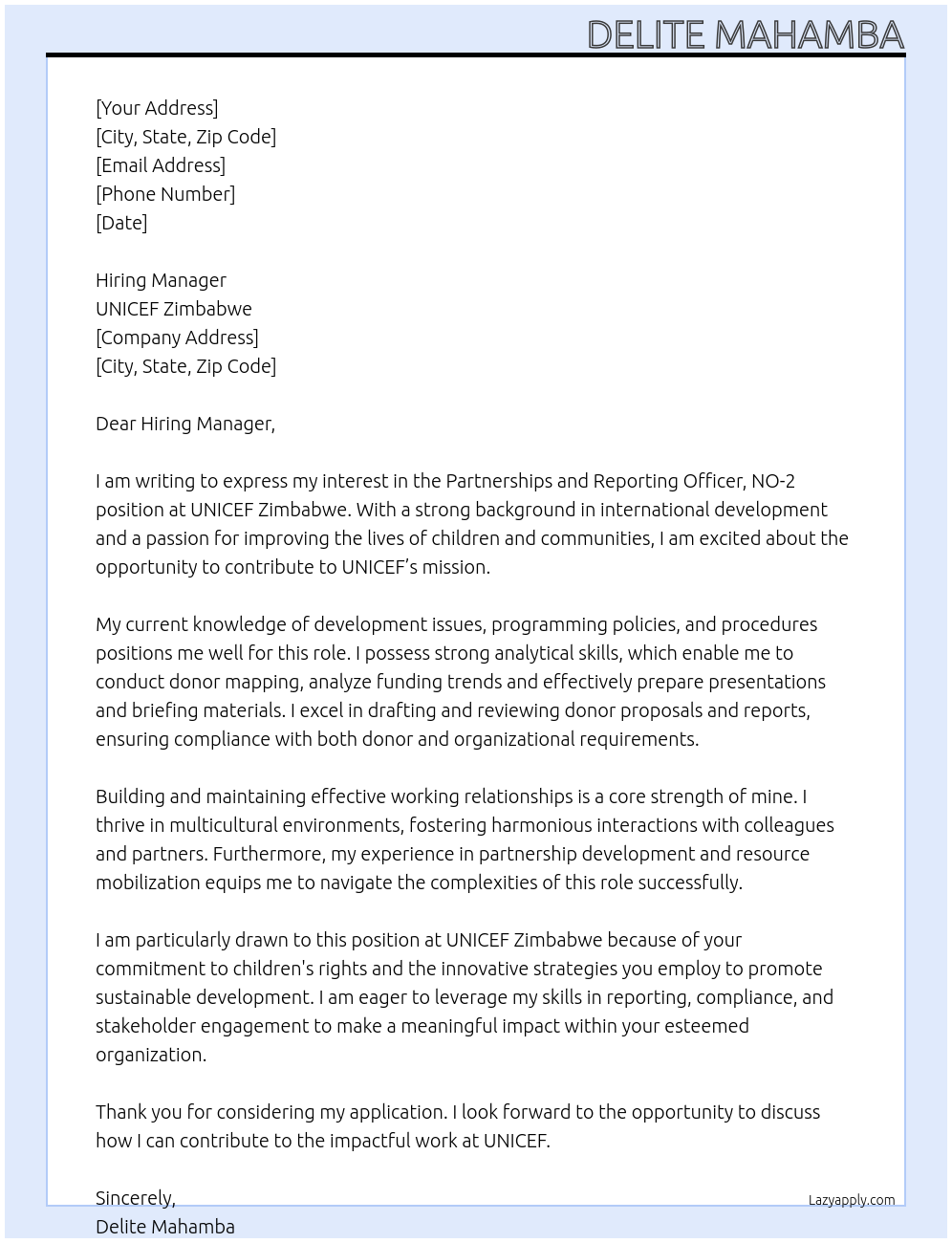 DELITE MAHAMBA

[Your Address]
[City, State, Zip Code]
[Email Address]
[Phone Number]
[Date]

Hiring Manager
UNICEF Zimbabwe
[Company Address]
[City, State, Zip Code]

Dear Hiring Manager,

I am writing to express my interest in the Partnerships and Reporting Officer, NO-2 position at UNICEF Zimbabwe. With a strong background in international development and a passion for improving the lives of children and communities, I am excited about the opportunity to contribute to UNICEF's mission.

My current knowledge of development issues, programming policies, and procedures positions me well for this role. I possess strong analytical skills, which enable me to conduct donor mapping, analyze funding trends and effectively prepare presentations and briefing materials. I excel in drafting and reviewing donor proposals and reports, ensuring compliance with both donor and organizational requirements.

Building and maintaining effective working relationships is a core strength of mine. I thrive in multicultural environments, fostering harmonious interactions with colleagues and partners. Furthermore, my experience in partnership development and resource mobilization equips me to navigate the complexities of this role successfully.

I am particularly drawn to this position at UNICEF Zimbabwe because of your commitment to children's rights and the innovative strategies you employ to promote sustainable development. I am eager to leverage my skills in reporting, compliance, and stakeholder engagement to make a meaningful impact within your esteemed organization.

Thank you for considering my application. I look forward to the opportunity to discuss how I can contribute to the impactful work at UNICEF.

Sincerely,
Delite Mahamba

Lazyapply.com